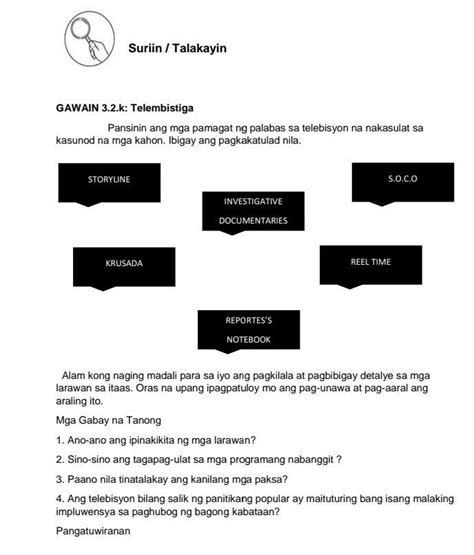 Suriin / Talakayin

GAWAIN 3.2.k: Telembistiga

Pansinin ang mga pamagat ng palabas sa telebisyon na nakasulat sa kasunod na mga kahon. Ibigay ang pagkakatulad nila.

STORYLINE

S.O.C.O

INVESTIGATIVE DOCUMENTARIES

KRUSADA

REEL TIME

REPORTES'S NOTEBOOK

Alam kong naging madali para sa iyo ang pagkilala at pagbibigay detalye sa mga larawan sa itaas. Oras na upang ipagpatuloy mo ang pag-unawa at pag-aaral ang araling ito.

Mga Gabay na Tanong

1. Ano-ano ang ipinakikita ng mga larawan?

2. Sino-sino ang tagapag-ulat sa mga programang nabanggit ?

3. Paano nila tinatalakay ang kanilang mga paksa?

4. Ang telebisyon bilang salik ng panitikang popular ay maituturing bang isang malaking impluwensya sa paghubog ng bagong kabataan?

Pangatuwiranan